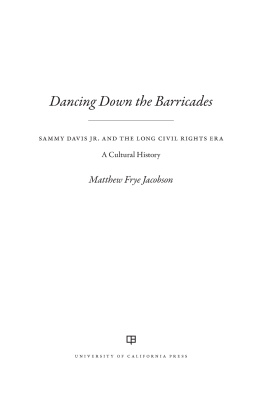 Dancing Down the Barricades

SAMMY DAVIS JR. AND THE LONG CIVIL RIGHTS ERA

A Cultural History

Matthew Frye Jacobson

UNIVERSITY OF CALIFORNIA PRESS